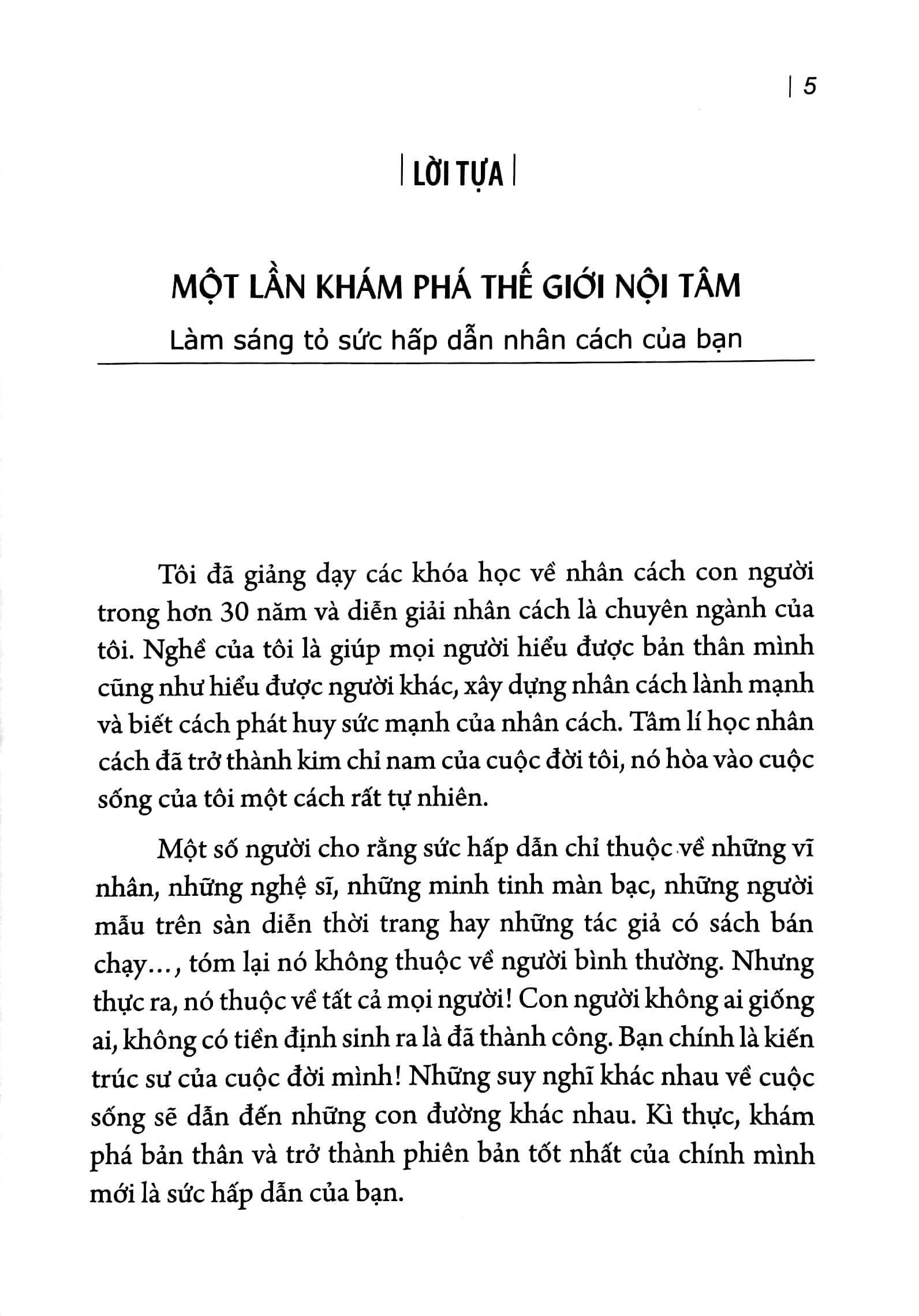 | 5

| LỜI TỰA |

MỘT LẦN KHÁM PHÁ THẾ GIỚI NỘI TÂM

Làm sáng tỏ sức hấp dẫn nhân cách của bạn

Tôi đã giảng dạy các khóa học về nhân cách con người trong hơn 30 năm và diễn giải nhân cách là chuyên ngành của tôi. Nghề của tôi là giúp mọi người hiểu được bản thân mình cũng như hiểu được người khác, xây dựng nhân cách lành mạnh và biết cách phát huy sức mạnh của nhân cách. Tâm lí học nhân cách đã trở thành kim chỉ nam của cuộc đời tôi, nó hòa vào cuộc sống của tôi một cách rất tự nhiên.

Một số người cho rằng sức hấp dẫn chỉ thuộc về những vĩ nhân, những nghệ sĩ, những minh tinh màn bạc, những người mẫu trên sàn diễn thời trang hay những tác giả có sách bán chạy..., tóm lại nó không thuộc về người bình thường. Nhưng thực ra, nó thuộc về tất cả mọi người! Con người không ai giống ai, không có tiền định sinh ra là đã thành công. Bạn chính là kiến trúc sư của cuộc đời mình! Những suy nghĩ khác nhau về cuộc sống sẽ dẫn đến những con đường khác nhau. Kì thực, khám phá bản thân và trở thành phiên bản tốt nhất của chính mình mới là sức hấp dẫn của bạn.